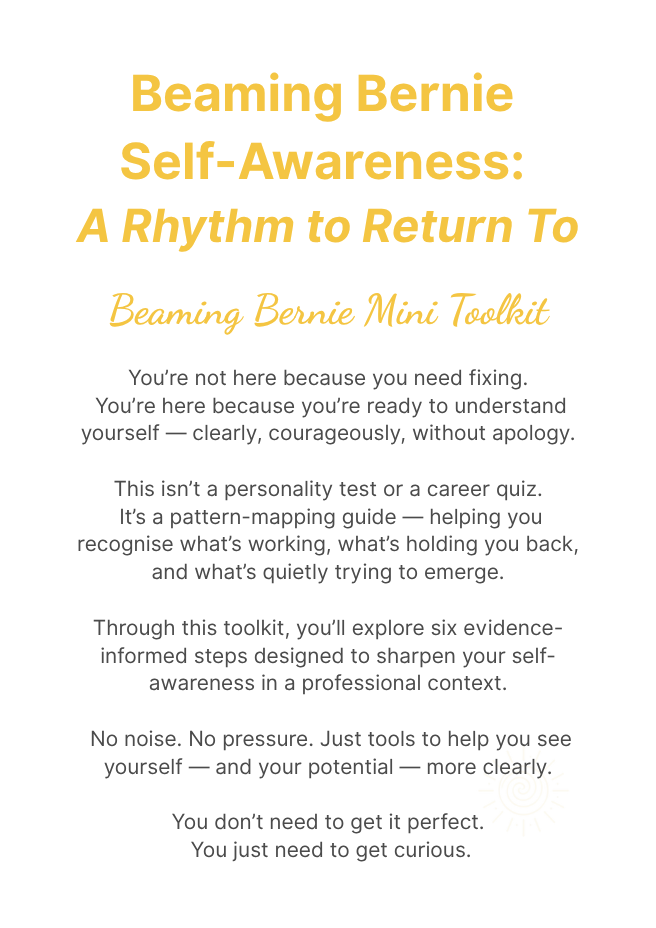 Beaming Bernie Self-Awareness: A Rhythm to Return To

Beaming Bernie Mini Toolkit

You're not here because you need fixing. You're here because you're ready to understand yourself — clearly, courageously, without apology.

This isn't a personality test or a career quiz. It's a pattern-mapping guide — helping you recognise what's working, what's holding you back, and what's quietly trying to emerge.

Through this toolkit, you'll explore six evidence-informed steps designed to sharpen your self-awareness in a professional context.

No noise. No pressure. Just tools to help you see yourself — and your potential — more clearly.

You don't need to get it perfect. You just need to get curious.